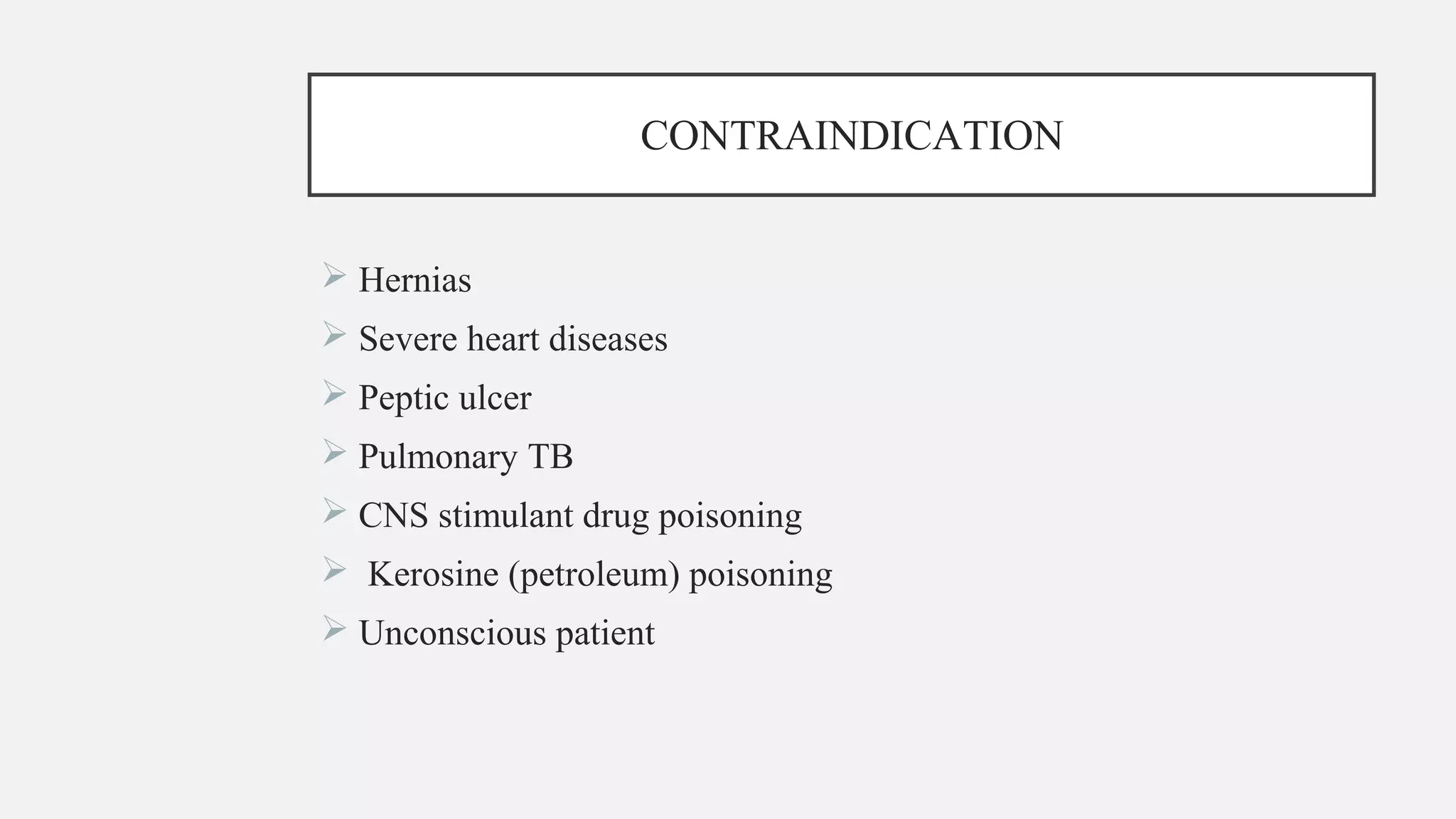 CONTRAINDICATION

➢ Hernias
➢ Severe heart diseases
➢ Peptic ulcer
➢ Pulmonary TB
➢ CNS stimulant drug poisoning
➢ Kerosine (petroleum) poisoning
➢ Unconscious patient